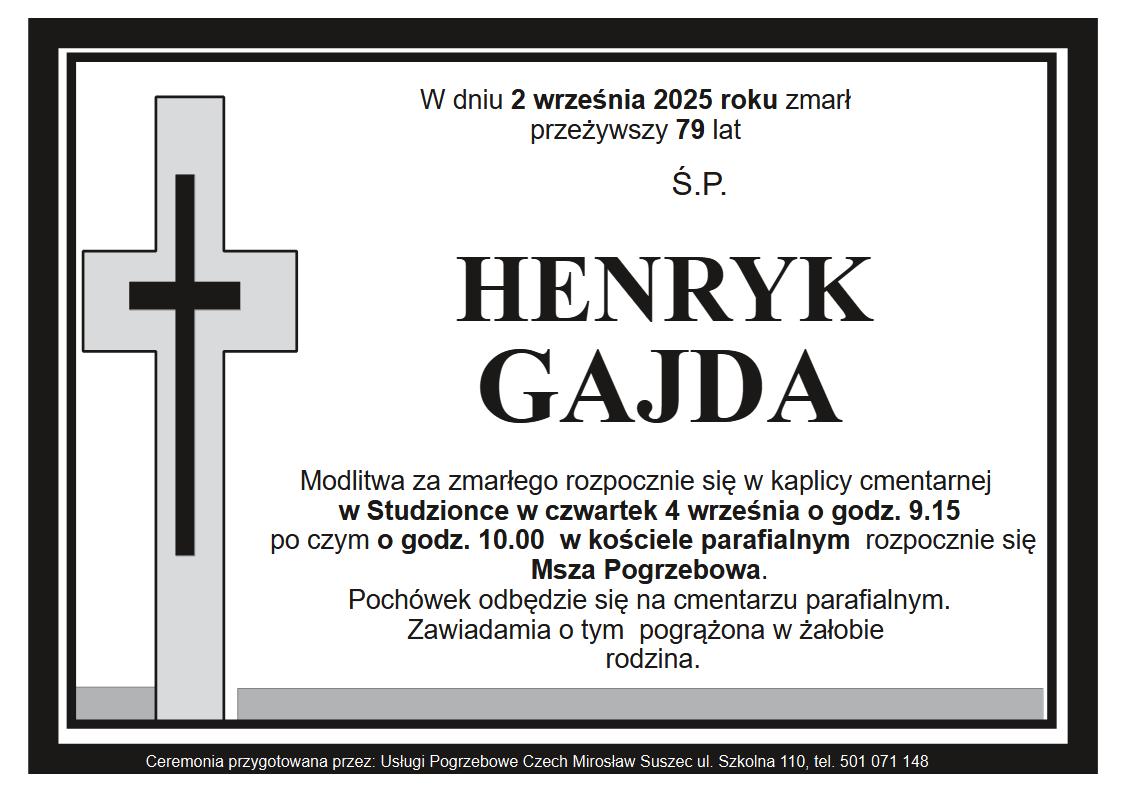 W dniu 2 września 2025 roku zmarł
przeżywszy 79 lat

Ś.P.

HENRYK
GAJDA

Modlitwa za zmarłego rozpocznie się w kaplicy cmentarnej
w Studzionce w czwartek 4 września o godz. 9.15
po czym o godz. 10.00 w kościele parafialnym rozpocznie się
Msza Pogrzebowa.
Pochówek odbędzie się na cmentarzu parafialnym.
Zawiadamia o tym pogrążona w żałobie
rodzina.

Ceremonia przygotowana przez: Usługi Pogrzebowe Czech Mirosław Suszec ul. Szkolna 110, tel. 501 071 148